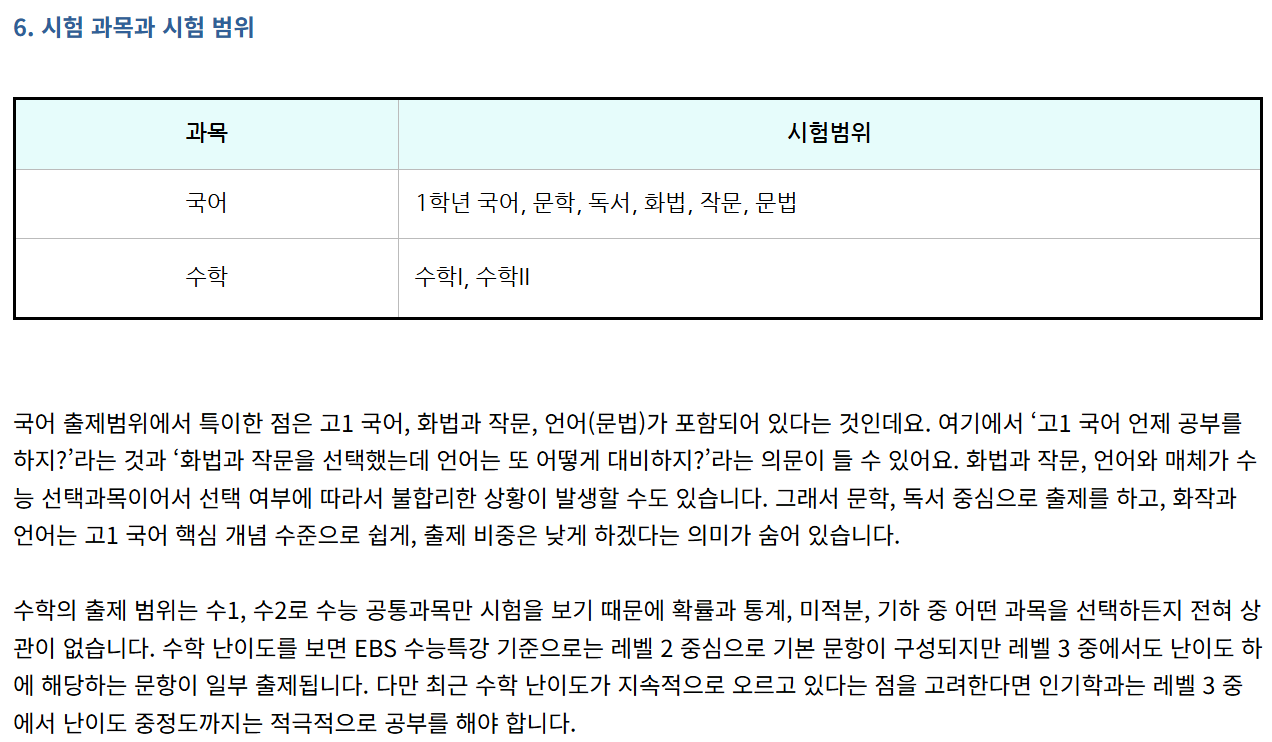 6. 시험 과목과 시험 범위

| 과목 | 시험범위 |
|---|---|
| 국어 | 1학년 국어, 문학, 독서, 화법, 작문, 문법 |
| 수학 | 수학I, 수학II |

국어 출제범위에서 특이한 점은 고1 국어, 화법과 작문, 언어(문법)가 포함되어 있다는 것인데요. 여기에서 '고1 국어 언제 공부를 하지?'라는 것과 '화법과 작문을 선택했는데 언어는 또 어떻게 대비하지?'라는 의문이 들 수 있어요. 화법과 작문, 언어와 매체가 수능 선택과목이어서 선택 여부에 따라서 불합리한 상황이 발생할 수도 있습니다. 그래서 문학, 독서 중심으로 출제를 하고, 화작과 언어는 고1 국어 핵심 개념 수준으로 쉽게, 출제 비중은 낮게 하겠다는 의미가 숨어 있습니다.

수학의 출제 범위는 수1, 수2로 수능 공통과목만 시험을 보기 때문에 확률과 통계, 미적분, 기하 중 어떤 과목을 선택하든지 전혀 상관이 없습니다. 수학 난이도를 보면 EBS 수능특강 기준으로는 레벨 2 중심으로 기본 문항이 구성되지만 레벨 3 중에서도 난이도 하에 해당하는 문항이 일부 출제됩니다. 다만 최근 수학 난이도가 지속적으로 오르고 있다는 점을 고려한다면 인기학과는 레벨 3 중에서 난이도 중정도까지는 적극적으로 공부를 해야 합니다.